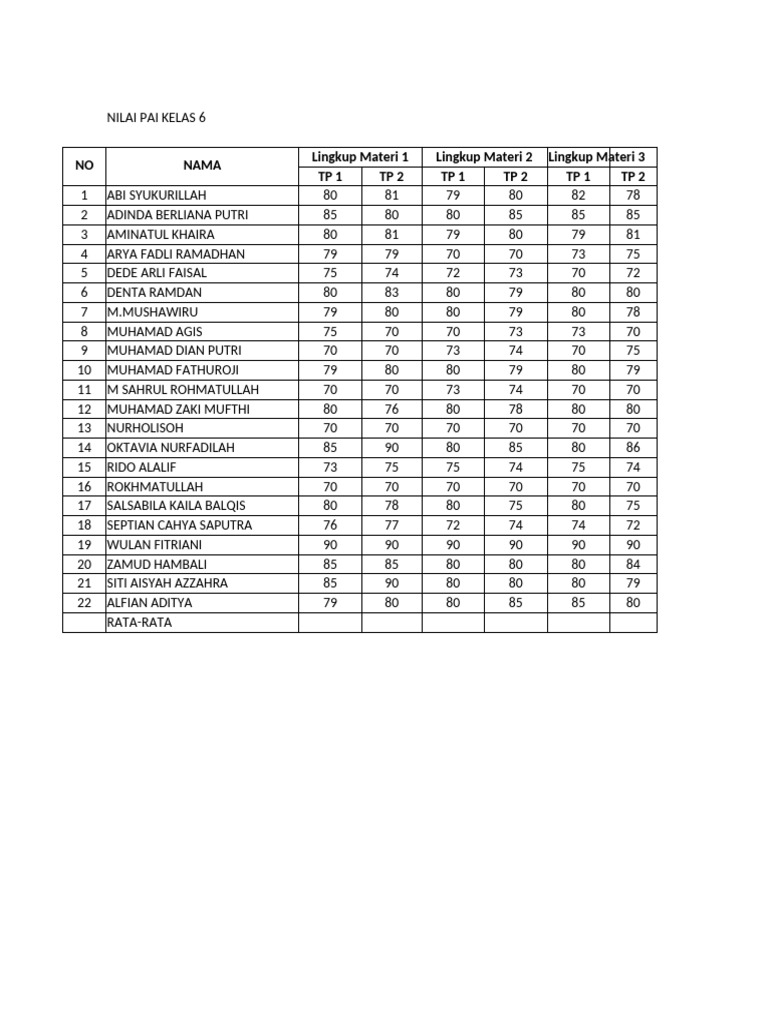 NILAI PAI KELAS 6

| NO | NAMA | Lingkup Materi 1 | | Lingkup Materi 2 | | Lingkup Materi 3 | |
|---|---|---|---|---|---|---|---|
| | | TP 1 | TP 2 | TP 1 | TP 2 | TP 1 | TP 2 |
| 1 | ABI SYUKURILLAH | 80 | 81 | 79 | 80 | 82 | 78 |
| 2 | ADINDA BERLIANA PUTRI | 85 | 80 | 80 | 85 | 85 | 85 |
| 3 | AMINATUL KHAIRA | 80 | 81 | 79 | 80 | 79 | 81 |
| 4 | ARYA FADLI RAMADHAN | 79 | 79 | 70 | 70 | 73 | 75 |
| 5 | DEDE ARLI FAISAL | 75 | 74 | 72 | 73 | 70 | 72 |
| 6 | DENTA RAMDAN | 80 | 83 | 80 | 79 | 80 | 80 |
| 7 | M.MUSHAWIRU | 79 | 80 | 80 | 79 | 80 | 78 |
| 8 | MUHAMAD AGIS | 75 | 70 | 70 | 73 | 73 | 70 |
| 9 | MUHAMAD DIAN PUTRI | 70 | 70 | 73 | 74 | 70 | 75 |
| 10 | MUHAMAD FATHUROJI | 79 | 80 | 80 | 79 | 80 | 79 |
| 11 | M SAHRUL ROHMATULLAH | 70 | 70 | 73 | 74 | 70 | 70 |
| 12 | MUHAMAD ZAKI MUFTHI | 80 | 76 | 80 | 78 | 80 | 80 |
| 13 | NURHOLISOH | 70 | 70 | 70 | 70 | 70 | 70 |
| 14 | OKTAVIA NURFADILAH | 85 | 90 | 80 | 85 | 80 | 86 |
| 15 | RIDO ALALIF | 73 | 75 | 75 | 74 | 75 | 74 |
| 16 | ROKHMATULLAH | 70 | 70 | 70 | 70 | 70 | 70 |
| 17 | SALSABILA KAILA BALQIS | 80 | 78 | 80 | 75 | 80 | 75 |
| 18 | SEPTIAN CAHYA SAPUTRA | 76 | 77 | 72 | 74 | 74 | 72 |
| 19 | WULAN FITRIANI | 90 | 90 | 90 | 90 | 90 | 90 |
| 20 | ZAMUD HAMBALI | 85 | 85 | 80 | 80 | 80 | 84 |
| 21 | SITI AISYAH AZZAHRA | 85 | 90 | 80 | 80 | 80 | 79 |
| 22 | ALFIAN ADITYA | 79 | 80 | 80 | 85 | 85 | 80 |
| | RATA-RATA | | | | | | |